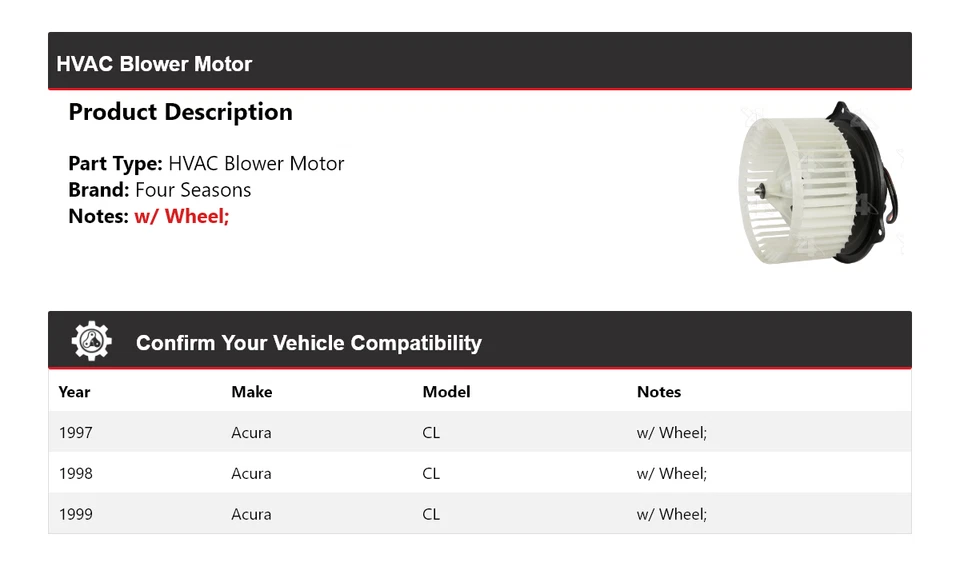 HVAC Blower Motor

Product Description

Part Type: HVAC Blower Motor
Brand: Four Seasons
Notes: w/ Wheel;

Confirm Your Vehicle Compatibility

| Year | Make | Model | Notes |
|---|---|---|---|
| 1997 | Acura | CL | w/ Wheel; |
| 1998 | Acura | CL | w/ Wheel; |
| 1999 | Acura | CL | w/ Wheel; |